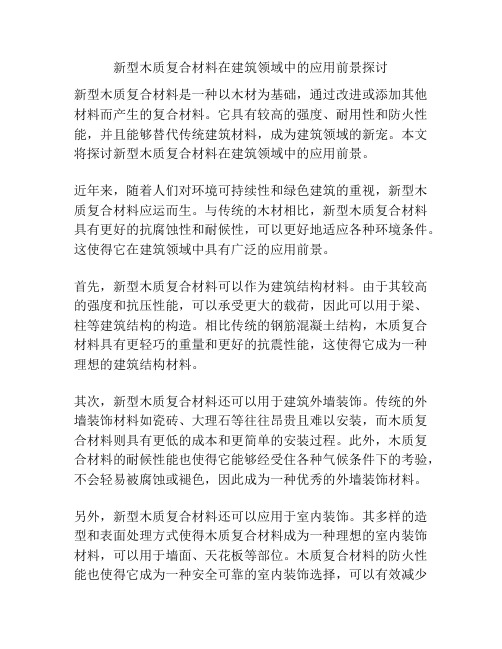 新型木质复合材料在建筑领域中的应用前景探讨

新型木质复合材料是一种以木材为基础，通过改进或添加其他材料而产生的复合材料。它具有较高的强度、耐用性和防火性能，并且能够替代传统建筑材料，成为建筑领域的新宠。本文将探讨新型木质复合材料在建筑领域中的应用前景。

近年来，随着人们对环境可持续性和绿色建筑的重视，新型木质复合材料应运而生。与传统的木材相比，新型木质复合材料具有更好的抗腐蚀性和耐候性，可以更好地适应各种环境条件。这使得它在建筑领域中具有广泛的应用前景。

首先，新型木质复合材料可以作为建筑结构材料。由于其较高的强度和抗压性能，可以承受更大的载荷，因此可以用于梁、柱等建筑结构的构造。相比传统的钢筋混凝土结构，木质复合材料具有更轻巧的重量和更好的抗震性能，这使得它成为一种理想的建筑结构材料。

其次，新型木质复合材料还可以用于建筑外墙装饰。传统的外墙装饰材料如瓷砖、大理石等往往昂贵且难以安装，而木质复合材料则具有更低的成本和更简单的安装过程。此外，木质复合材料的耐候性能也使得它能够经受住各种气候条件下的考验，不会轻易被腐蚀或褪色，因此成为一种优秀的外墙装饰材料。

另外，新型木质复合材料还可以应用于室内装饰。其多样的造型和表面处理方式使得木质复合材料成为一种理想的室内装饰材料，可以用于墙面、天花板等部位。木质复合材料的防火性能也使得它成为一种安全可靠的室内装饰选择，可以有效减少